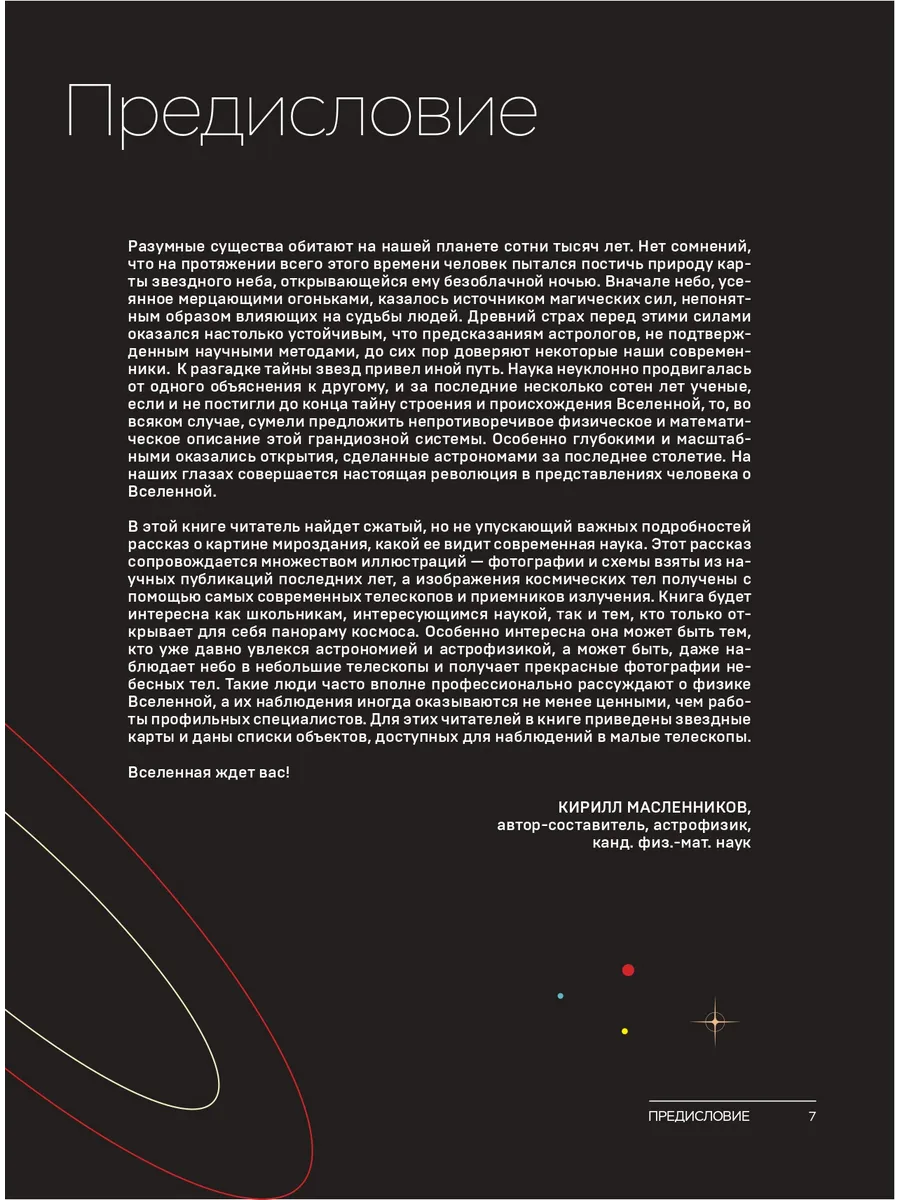 Предисловие

Разумные существа обитают на нашей планете сотни тысяч лет. Нет сомнений, что на протяжении всего этого времени человек пытался постичь природу карты звездного неба, открывающейся ему безоблачной ночью. Вначале небо, усеянное мерцающими огоньками, казалось источником магических сил, непонятным образом влияющих на судьбы людей. Древний страх перед этими силами оказался настолько устойчивым, что предсказаниям астрологов, не подтвержденным научными методами, до сих пор доверяют некоторые наши современники. К разгадке тайны звезд привел иной путь. Наука неуклонно продвигалась от одного объяснения к другому, и за последние несколько сотен лет ученые, если и не постигли до конца тайну строения и происхождения Вселенной, то, во всяком случае, сумели предложить непротиворечивое физическое и математическое описание этой грандиозной системы. Особенно глубокими и масштабными оказались открытия, сделанные астрономами за последнее столетие. На наших глазах совершается настоящая революция в представлениях человека о Вселенной.

В этой книге читатель найдет сжатый, но не упускающий важных подробностей рассказ о картине мироздания, какой ее видит современная наука. Этот рассказ сопровождается множеством иллюстраций — фотографии и схемы взяты из научных публикаций последних лет, а изображения космических тел получены с помощью самых современных телескопов и приемников излучения. Книга будет интересна как школьникам, интересующимся наукой, так и тем, кто только открывает для себя панораму космоса. Особенно интересна она может быть тем, кто уже давно увлекся астрономией и астрофизикой, а может быть, даже наблюдает небо в небольшие телескопы и получает прекрасные фотографии небесных тел. Такие люди часто вполне профессионально рассуждают о физике Вселенной, а их наблюдения иногда оказываются не менее ценными, чем работы профильных специалистов. Для этих читателей в книге приведены звездные карты и даны списки объектов, доступных для наблюдений в малые телескопы.

Вселенная ждет вас!

КИРИЛЛ МАСЛЕННИКОВ,
автор-составитель, астрофизик,
канд. физ.-мат. наук

ПРЕДИСЛОВИЕ 7